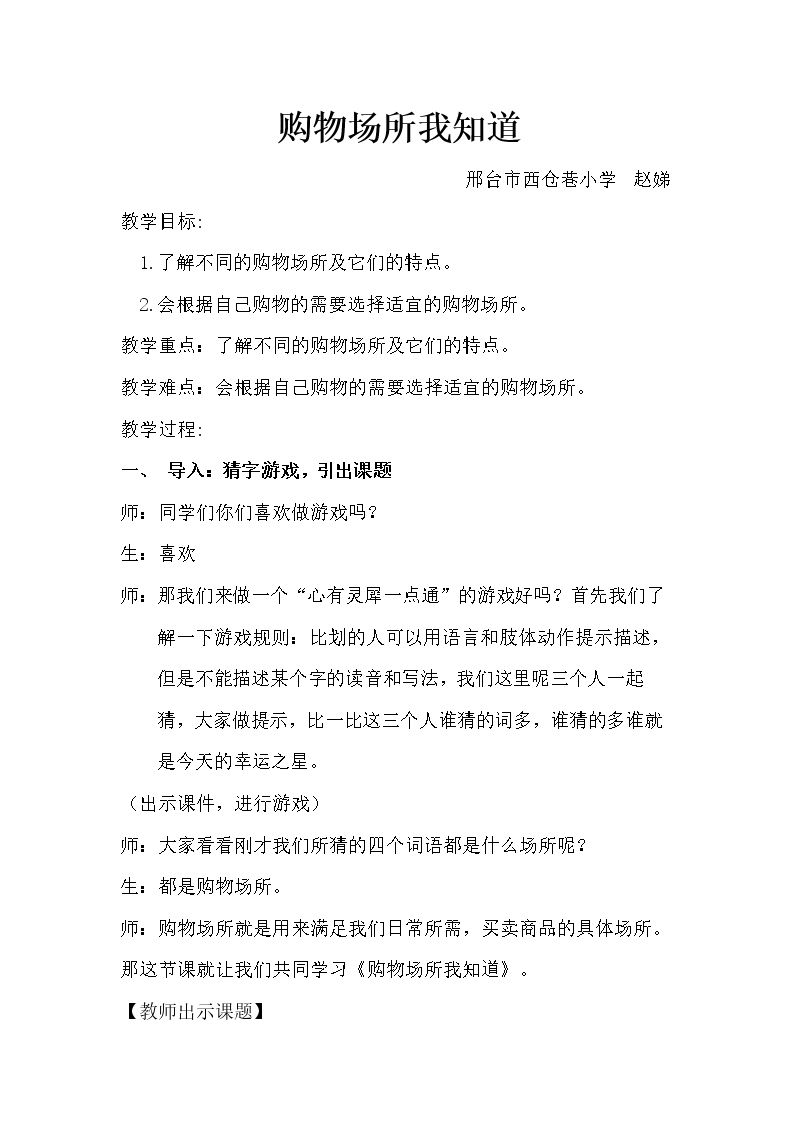 购物场所我知道

邢台市西仓巷小学 赵娣

教学目标:

1.了解不同的购物场所及它们的特点。

2.会根据自己购物的需要选择适宜的购物场所。

教学重点：了解不同的购物场所及它们的特点。

教学难点：会根据自己购物的需要选择适宜的购物场所。

教学过程:

一、 导入：猜字游戏，引出课题

师：同学们你们喜欢做游戏吗？

生：喜欢

师：那我们来做一个“心有灵犀一点通”的游戏好吗？首先我们了解一下游戏规则：比划的人可以用语言和肢体动作提示描述，但是不能描述某个字的读音和写法，我们这里呢三个人一起猜，大家做提示，比一比这三个人谁猜的词多，谁猜的多谁就是今天的幸运之星。

（出示课件，进行游戏）

师：大家看看刚才我们所猜的四个词语都是什么场所呢？

生：都是购物场所。

师：购物场所就是用来满足我们日常所需，买卖商品的具体场所。那这节课就让我们共同学习《购物场所我知道》。

【教师出示课题】